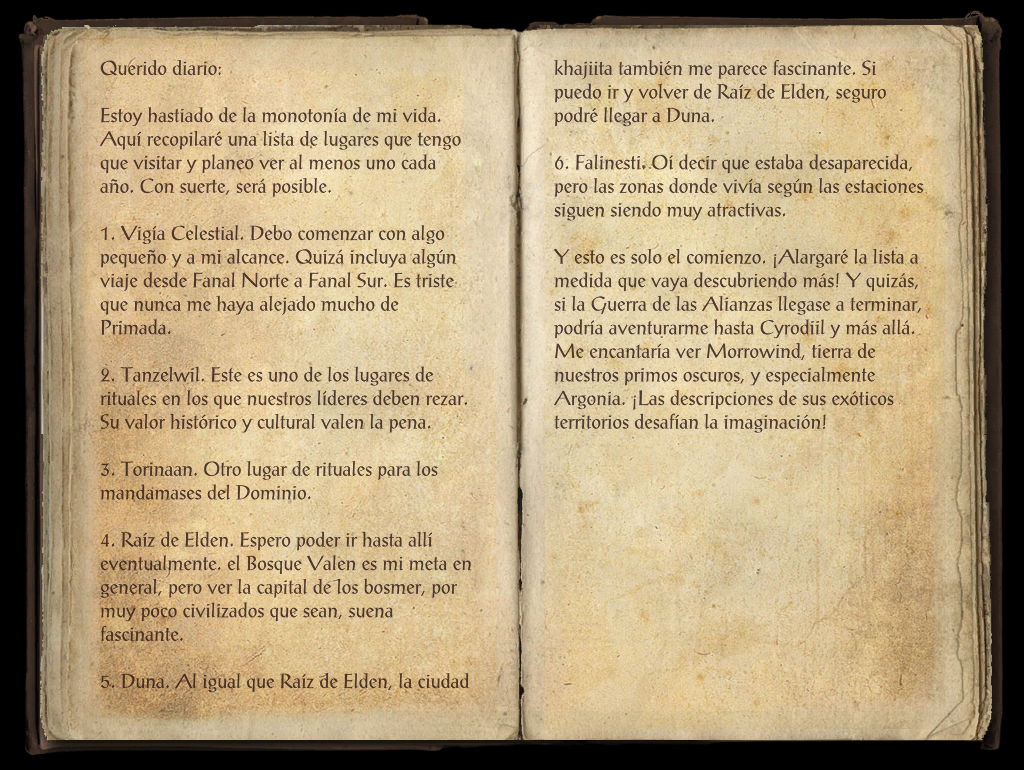 Querido diario:

Estoy hastiado de la monotonía de mi vida. Aquí recopilaré una lista de lugares que tengo que visitar y planeo ver al menos uno cada año. Con suerte, será posible.

1. Vigía Celestial. Debo comenzar con algo pequeño y a mi alcance. Quizá incluya algún viaje desde Fanal Norte a Fanal Sur. Es triste que nunca me haya alejado mucho de Primada.

2. Tanzelwil. Este es uno de los lugares de rituales en los que nuestros líderes deben rezar. Su valor histórico y cultural valen la pena.

3. Torinaan. Otro lugar de rituales para los mandamases del Dominio.

4. Raíz de Elden. Espero poder ir hasta allí eventualmente. el Bosque Valen es mi meta en general, pero ver la capital de los bosmer, por muy poco civilizados que sean, suena fascinante.

5. Duna. Al igual que Raíz de Elden, la ciudad khajiita también me parece fascinante. Si puedo ir y volver de Raíz de Elden, seguro podré llegar a Duna.

6. Falinesti. Oí decir que estaba desaparecida, pero las zonas donde vivía según las estaciones siguen siendo muy atractivas.

Y esto es solo el comienzo. ¡Alargaré la lista a medida que vaya descubriendo más! Y quizás, si la Guerra de las Alianzas llegase a terminar, podría aventurarme hasta Cyrodiil y más allá. Me encantaría ver Morrowind, tierra de nuestros primos oscuros, y especialmente Argonia. ¡Las descripciones de sus exóticos territorios desafían la imaginación!